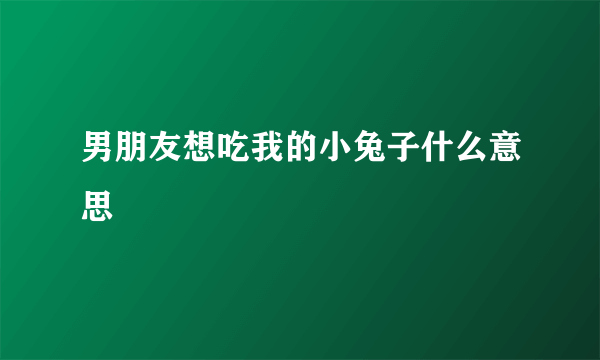 男朋友想吃我的小兔子什么意思